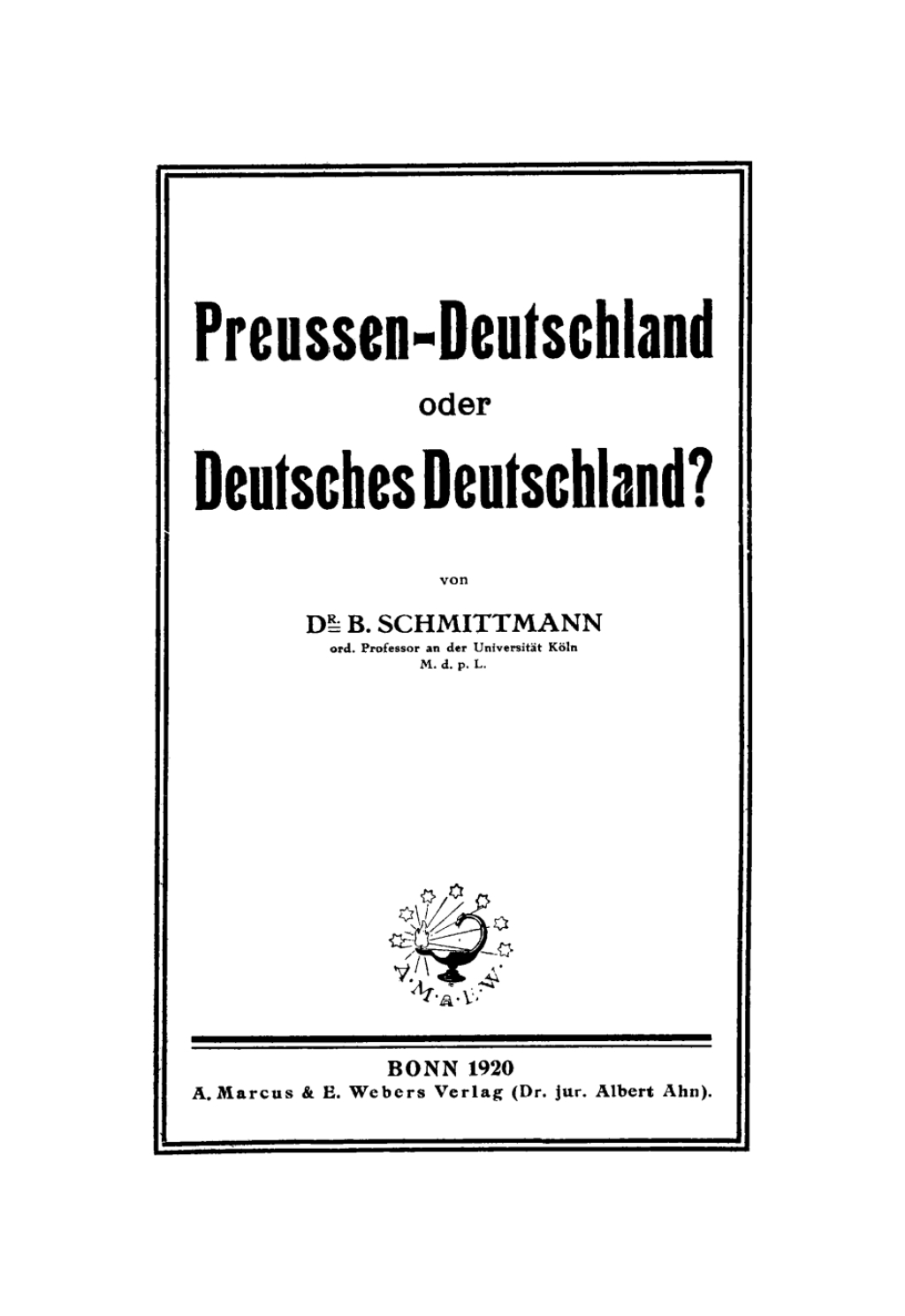 Preussen-Deutschland

oder

Deutsches Deutschland?

von

DR. B. SCHMITTMANN
ord. Professor an der Universität Köln
M. d. p. L.

A·M·&·E·W·

BONN 1920
A. Marcus & E. Webers Verlag (Dr. jur. Albert Ahn).